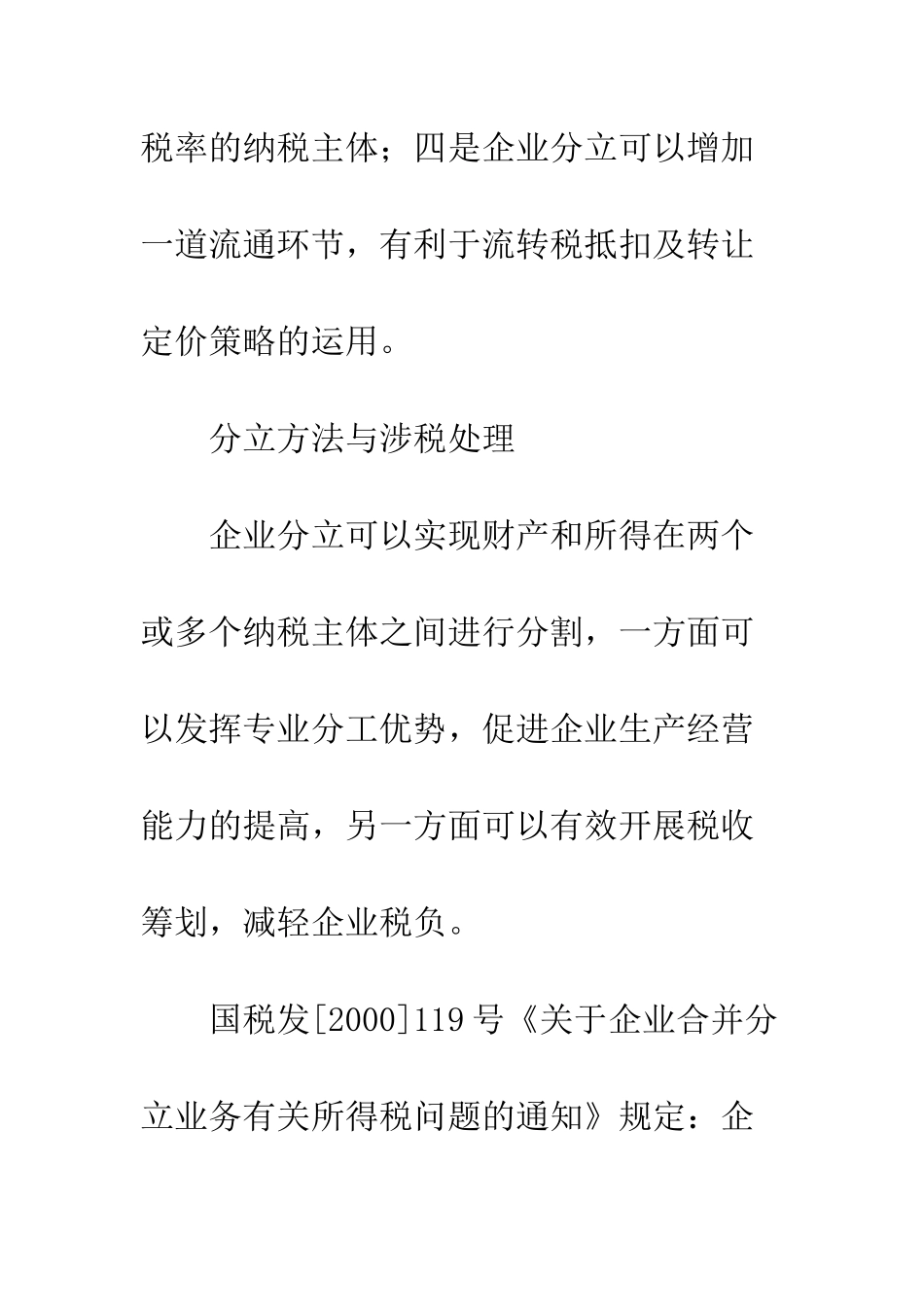 税率的纳税主体；四是企业分立可以增加一道流通环节，有利于流转税抵扣及转让定价策略的运用。

分立方法与涉税处理

企业分立可以实现财产和所得在两个或多个纳税主体之间进行分割，一方面可以发挥专业分工优势，促进企业生产经营能力的提高，另一方面可以有效开展税收筹划，减轻企业税负。

国税发[2000]119号《关于企业合并分立业务有关所得税问题的通知》规定：企